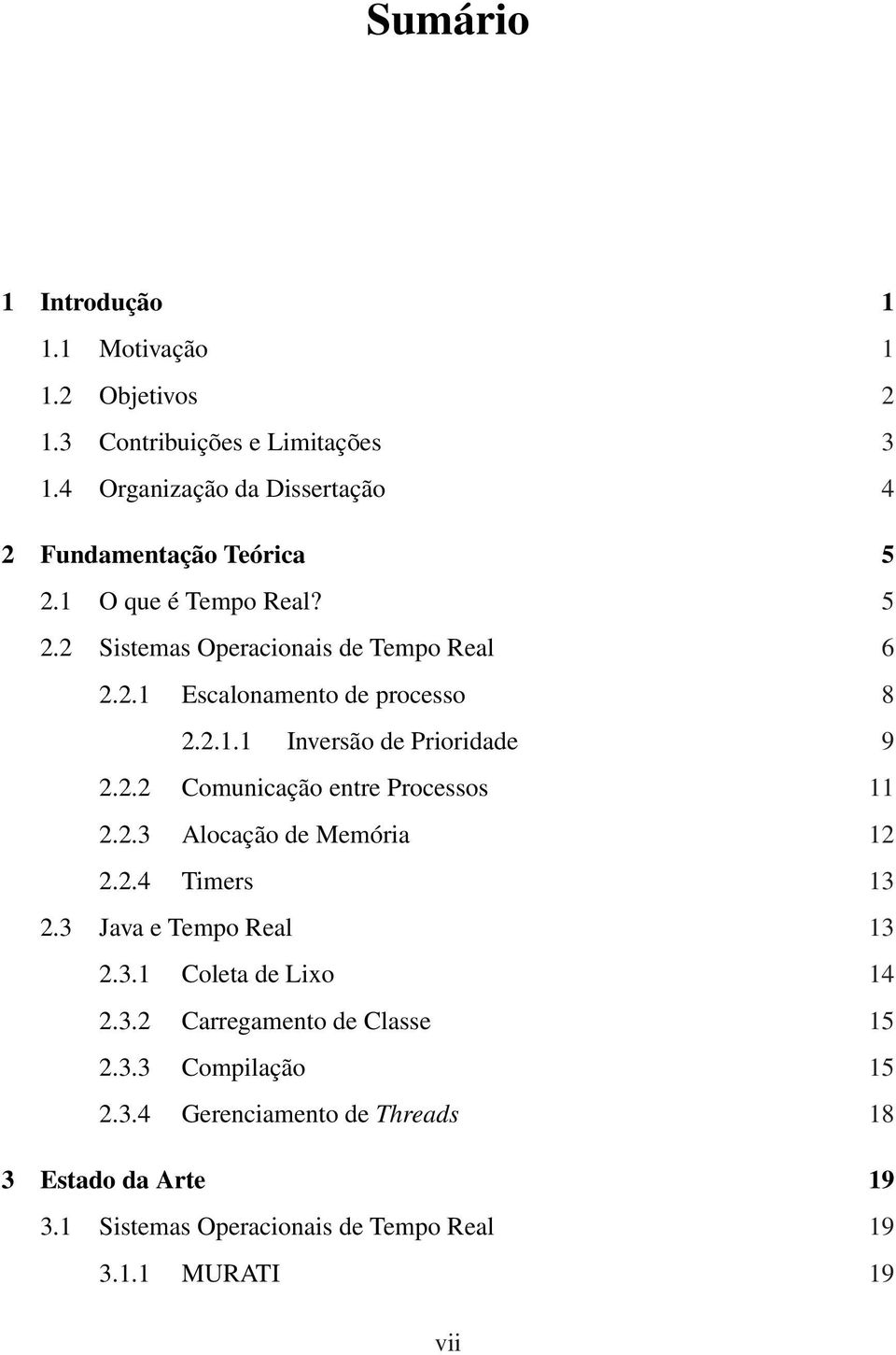 Sumário

1 Introdução 1
1.1 Motivação 1
1.2 Objetivos 2
1.3 Contribuições e Limitações 3
1.4 Organização da Dissertação 4

2 Fundamentação Teórica 5
2.1 O que é Tempo Real? 5
2.2 Sistemas Operacionais de Tempo Real 6
2.2.1 Escalonamento de processo 8
2.2.1.1 Inversão de Prioridade 9
2.2.2 Comunicação entre Processos 11
2.2.3 Alocação de Memória 12
2.2.4 Timers 13
2.3 Java e Tempo Real 13
2.3.1 Coleta de Lixo 14
2.3.2 Carregamento de Classe 15
2.3.3 Compilação 15
2.3.4 Gerenciamento de Threads 18

3 Estado da Arte 19
3.1 Sistemas Operacionais de Tempo Real 19
3.1.1 MURATI 19

vii